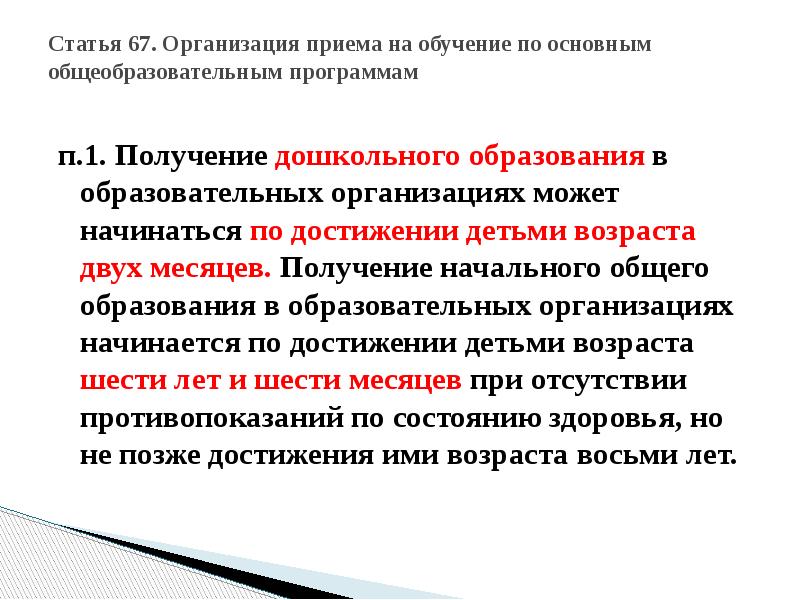 Статья 67. Организация приема на обучение по основным общеобразовательным программам

п.1. Получение дошкольного образования в образовательных организациях может начинаться по достижении детьми возраста двух месяцев. Получение начального общего образования в образовательных организациях начинается по достижении детьми возраста шести лет и шести месяцев при отсутствии противопоказаний по состоянию здоровья, но не позже достижения ими возраста восьми лет.